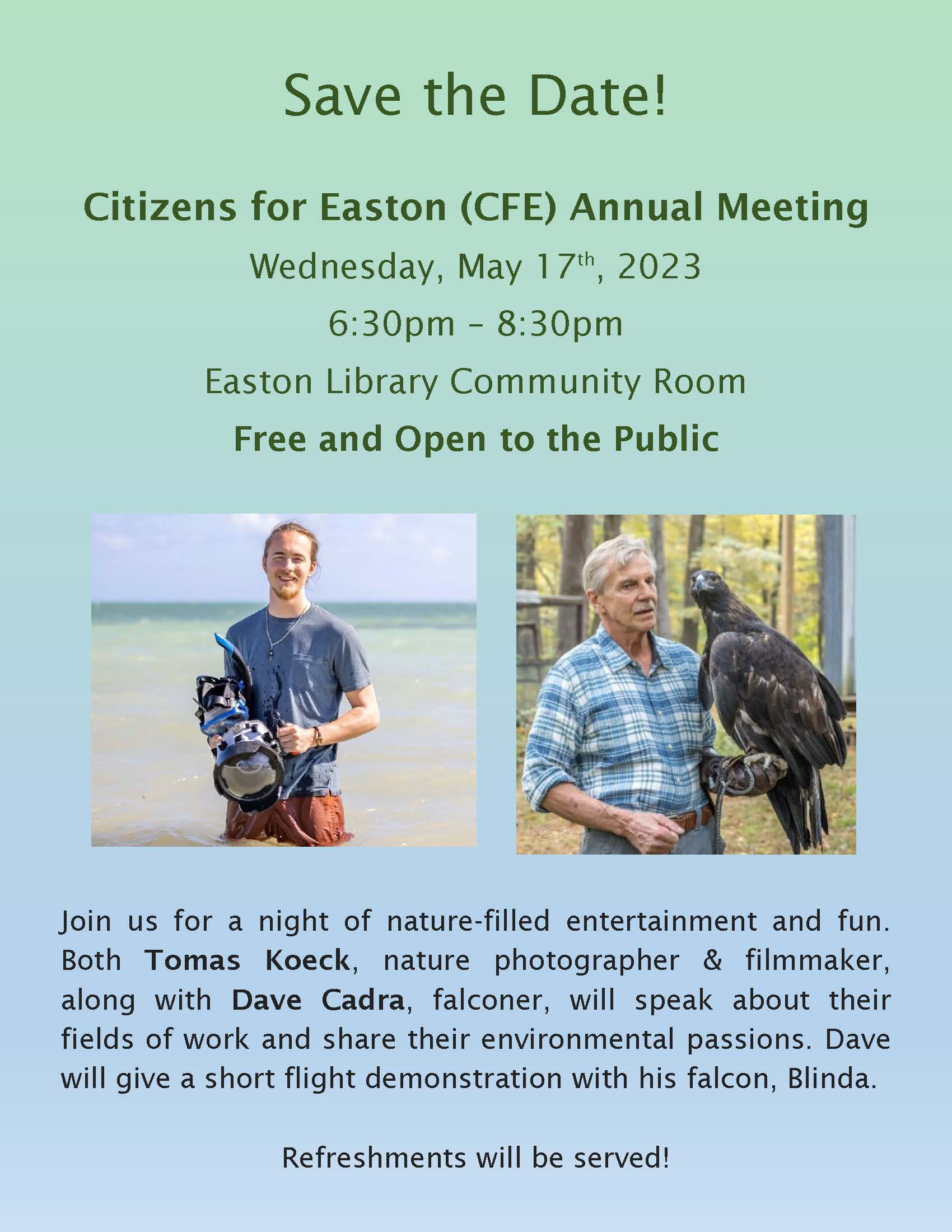 Save the Date!

Citizens for Easton (CFE) Annual Meeting

Wednesday, May 17th, 2023

6:30pm – 8:30pm

Easton Library Community Room

Free and Open to the Public

Join us for a night of nature-filled entertainment and fun. Both Tomas Koeck, nature photographer & filmmaker, along with Dave Cadra, falconer, will speak about their fields of work and share their environmental passions. Dave will give a short flight demonstration with his falcon, Blinda.

Refreshments will be served!